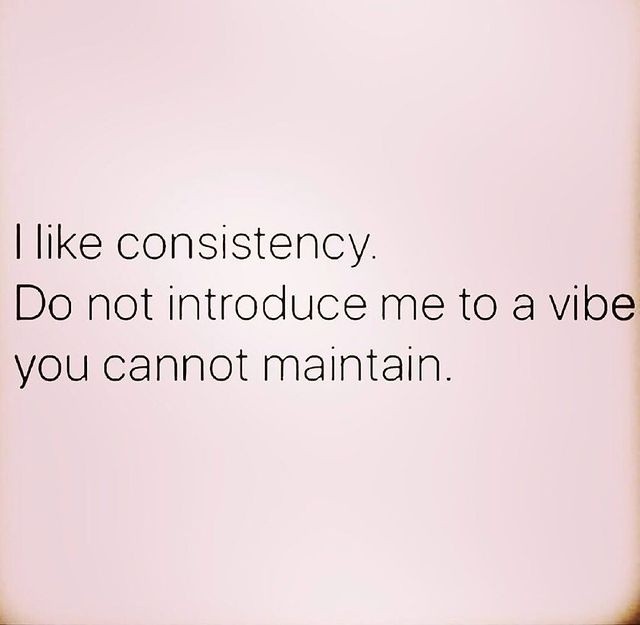 I like consistency.
Do not introduce me to a vibe you cannot maintain.